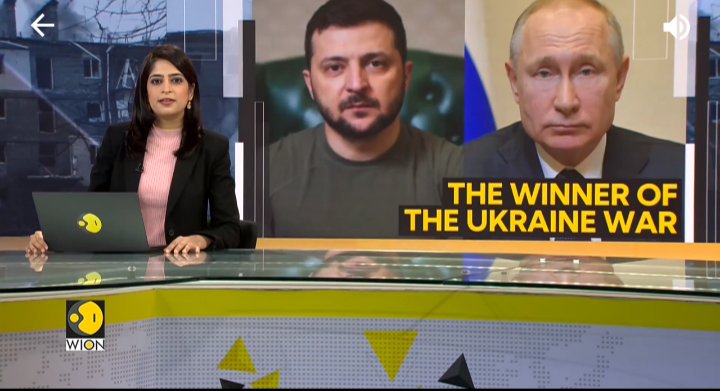 THE WINNER OF THE UKRAINE WAR

WION